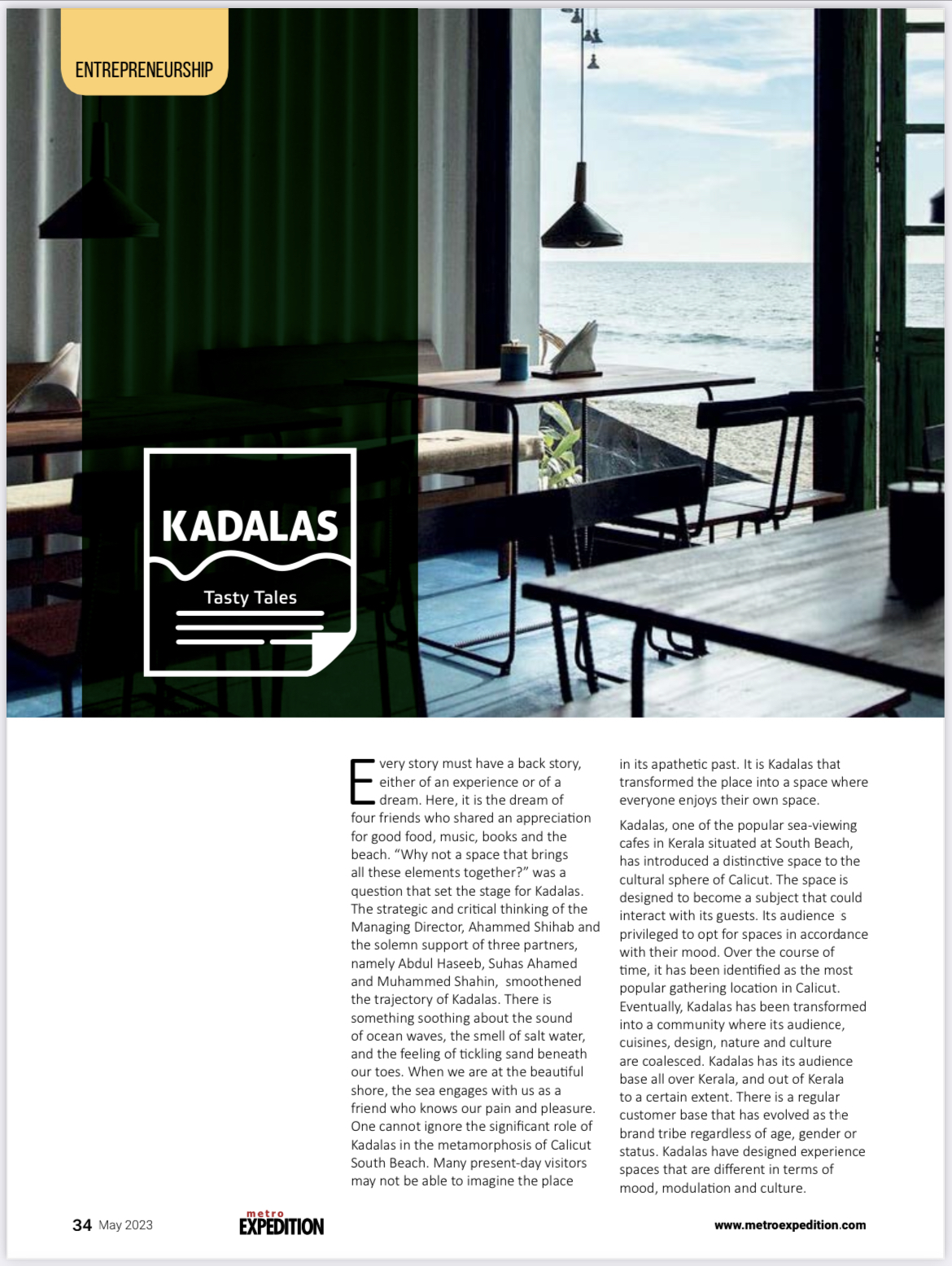 ENTREPRENEURSHIP

KADALAS

Tasty Tales

Every story must have a back story, either of an experience or of a dream. Here, it is the dream of four friends who shared an appreciation for good food, music, books and the beach. "Why not a space that brings all these elements together?" was a question that set the stage for Kadalas. The strategic and critical thinking of the Managing Director, Ahammed Shihab and the solemn support of three partners, namely Abdul Haseeb, Suhas Ahamed and Muhammed Shahin, smoothened the trajectory of Kadalas. There is something soothing about the sound of ocean waves, the smell of salt water, and the feeling of tickling sand beneath our toes. When we are at the beautiful shore, the sea engages with us as a friend who knows our pain and pleasure. One cannot ignore the significant role of Kadalas in the metamorphosis of Calicut South Beach. Many present-day visitors may not be able to imagine the place in its apathetic past. It is Kadalas that transformed the place into a space where everyone enjoys their own space.

Kadalas, one of the popular sea-viewing cafes in Kerala situated at South Beach, has introduced a distinctive space to the cultural sphere of Calicut. The space is designed to become a subject that could interact with its guests. Its audience s privileged to opt for spaces in accordance with their mood. Over the course of time, it has been identified as the most popular gathering location in Calicut. Eventually, Kadalas has been transformed into a community where its audience, cuisines, design, nature and culture are coalesced. Kadalas has its audience base all over Kerala, and out of Kerala to a certain extent. There is a regular customer base that has evolved as the brand tribe regardless of age, gender or status. Kadalas have designed experience spaces that are different in terms of mood, modulation and culture.

34 May 2023 metro EXPEDITION www.metroexpedition.com